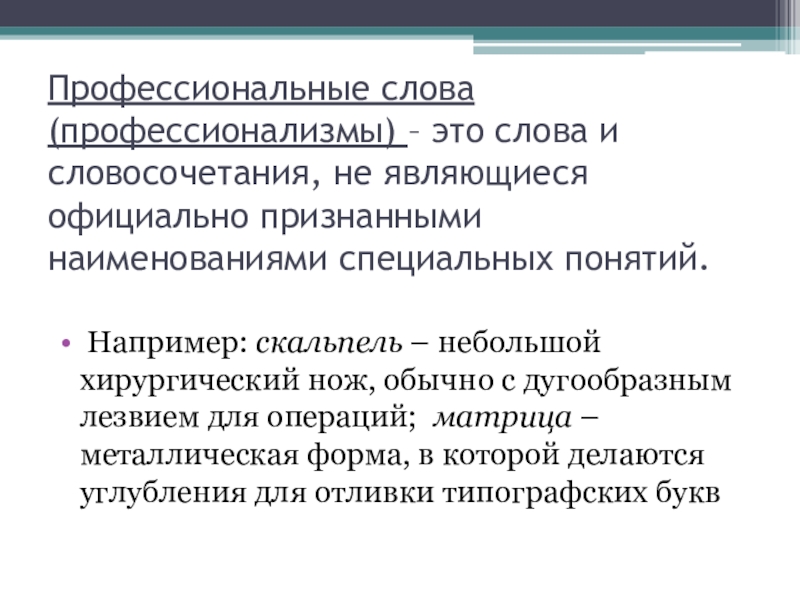 Профессиональные слова (профессионализмы) – это слова и словосочетания, не являющиеся официально признанными наименованиями специальных понятий.

• Например: скальпель – небольшой хирургический нож, обычно с дугообразным лезвием для операций; матрица – металлическая форма, в которой делаются углубления для отливки типографских букв